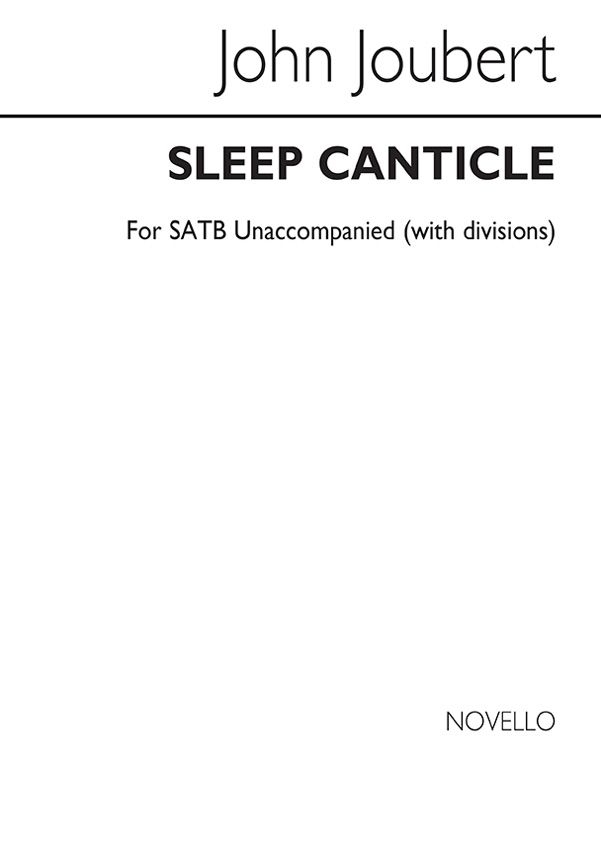 John Joubert

SLEEP CANTICLE

For SATB Unaccompanied (with divisions)

NOVELLO